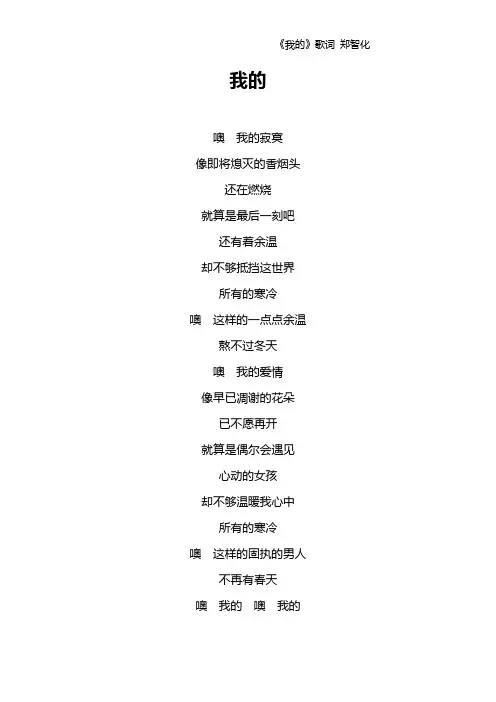 《我的》歌词 郑智化

我的

噢 我的寂寞
像即将熄灭的香烟头
还在燃烧
就算是最后一刻吧
还有着余温
却不够抵挡这世界
所有的寒冷
噢 这样的一点点余温
熬不过冬天
噢 我的爱情
像早已凋谢的花朵
已不愿再开
就算是偶尔会遇见
心动的女孩
却不够温暖我心中
所有的寒冷
噢 这样的固执的男人
不再有春天
噢 我的 噢 我的